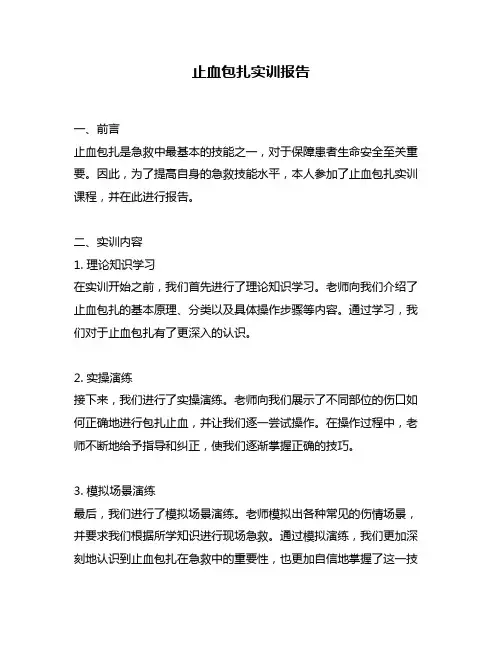 止血包扎实训报告

一、前言
止血包扎是急救中最基本的技能之一，对于保障患者生命安全至关重要。因此，为了提高自身的急救技能水平，本人参加了止血包扎实训课程，并在此进行报告。

二、实训内容
1. 理论知识学习
在实训开始之前，我们首先进行了理论知识学习。老师向我们介绍了止血包扎的基本原理、分类以及具体操作步骤等内容。通过学习，我们对于止血包扎有了更深入的认识。

2. 实操演练
接下来，我们进行了实操演练。老师向我们展示了不同部位的伤口如何正确地进行包扎止血，并让我们逐一尝试操作。在操作过程中，老师不断地给予指导和纠正，使我们逐渐掌握正确的技巧。

3. 模拟场景演练
最后，我们进行了模拟场景演练。老师模拟出各种常见的伤情场景，并要求我们根据所学知识进行现场急救。通过模拟演练，我们更加深刻地认识到止血包扎在急救中的重要性，也更加自信地掌握了这一技